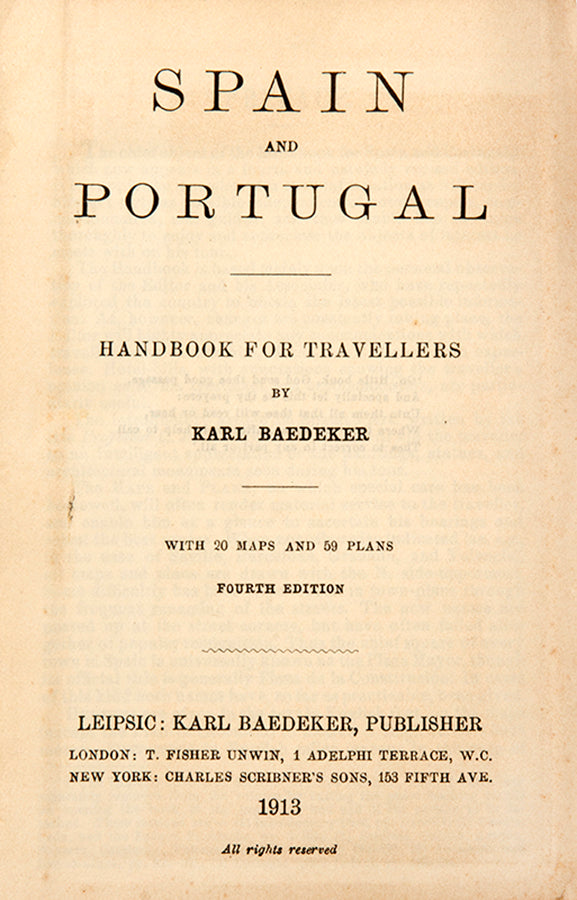 SPAIN

AND

PORTUGAL

HANDBOOK FOR TRAVELLERS

BY

KARL BAEDEKER

WITH 20 MAPS AND 59 PLANS

FOURTH EDITION

LEIPSIC: KARL BAEDEKER, PUBLISHER

LONDON: T. FISHER UNWIN, 1 ADELPHI TERRACE, W.C.
NEW YORK: CHARLES SCRIBNER'S SONS, 153 FIFTH AVE.

1913

All rights reserved